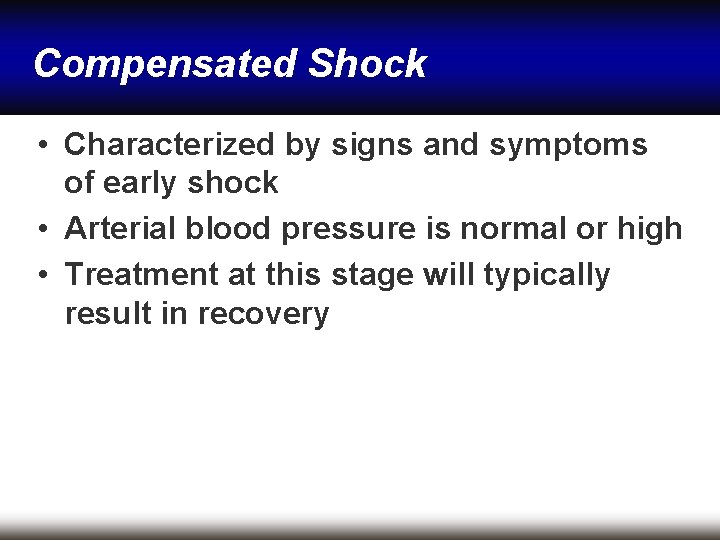 Compensated Shock

• Characterized by signs and symptoms of early shock
• Arterial blood pressure is normal or high
• Treatment at this stage will typically result in recovery